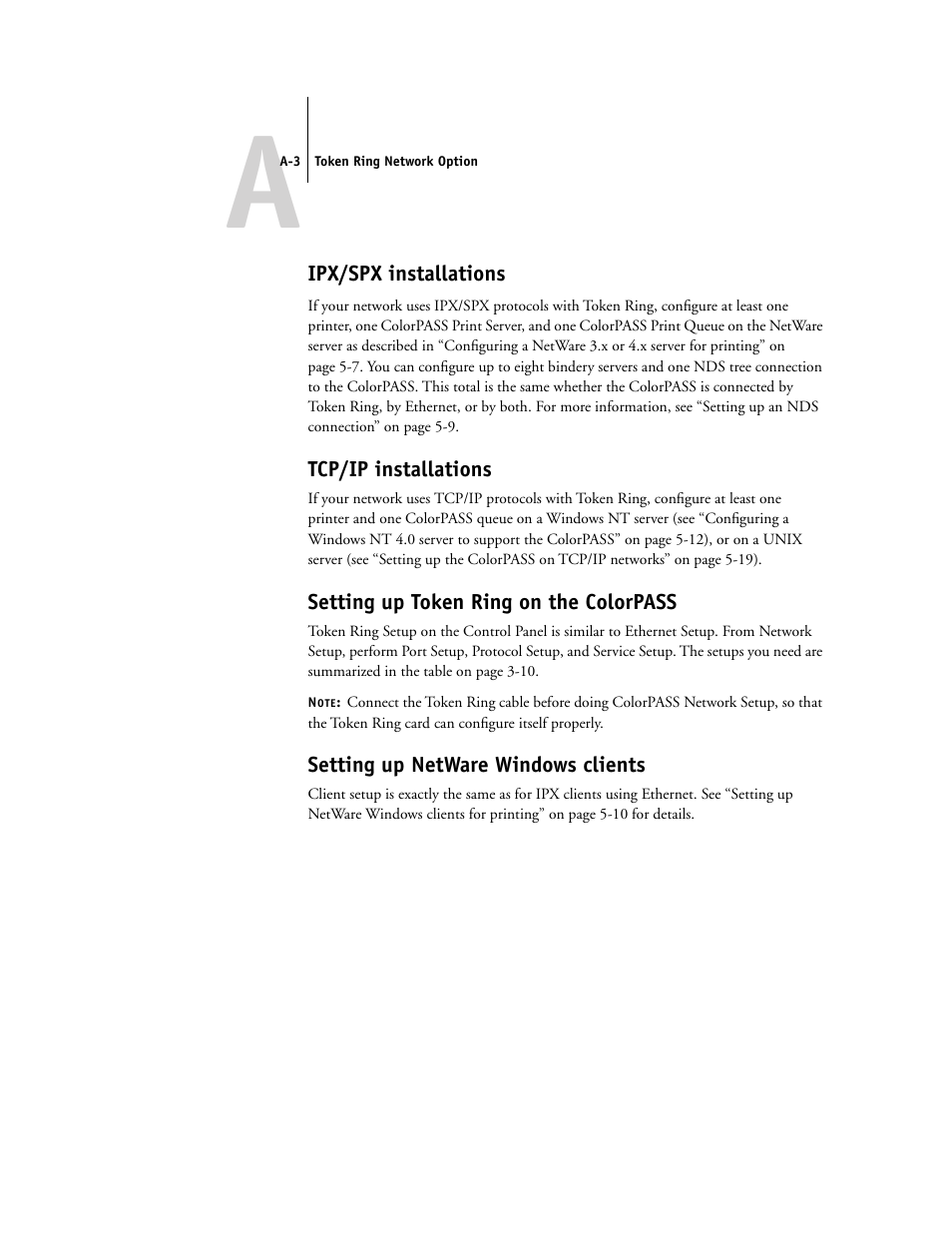 A

A-3 Token Ring Network Option

IPX/SPX installations

If your network uses IPX/SPX protocols with Token Ring, configure at least one printer, one ColorPASS Print Server, and one ColorPASS Print Queue on the NetWare server as described in “Configuring a NetWare 3.x or 4.x server for printing” on page 5-7. You can configure up to eight bindery servers and one NDS tree connection to the ColorPASS. This total is the same whether the ColorPASS is connected by Token Ring, by Ethernet, or by both. For more information, see “Setting up an NDS connection” on page 5-9.

TCP/IP installations

If your network uses TCP/IP protocols with Token Ring, configure at least one printer and one ColorPASS queue on a Windows NT server (see “Configuring a Windows NT 4.0 server to support the ColorPASS” on page 5-12), or on a UNIX server (see “Setting up the ColorPASS on TCP/IP networks” on page 5-19).

Setting up Token Ring on the ColorPASS

Token Ring Setup on the Control Panel is similar to Ethernet Setup. From Network Setup, perform Port Setup, Protocol Setup, and Service Setup. The setups you need are summarized in the table on page 3-10.

NOTE: Connect the Token Ring cable before doing ColorPASS Network Setup, so that the Token Ring card can configure itself properly.

Setting up NetWare Windows clients

Client setup is exactly the same as for IPX clients using Ethernet. See “Setting up NetWare Windows clients for printing” on page 5-10 for details.